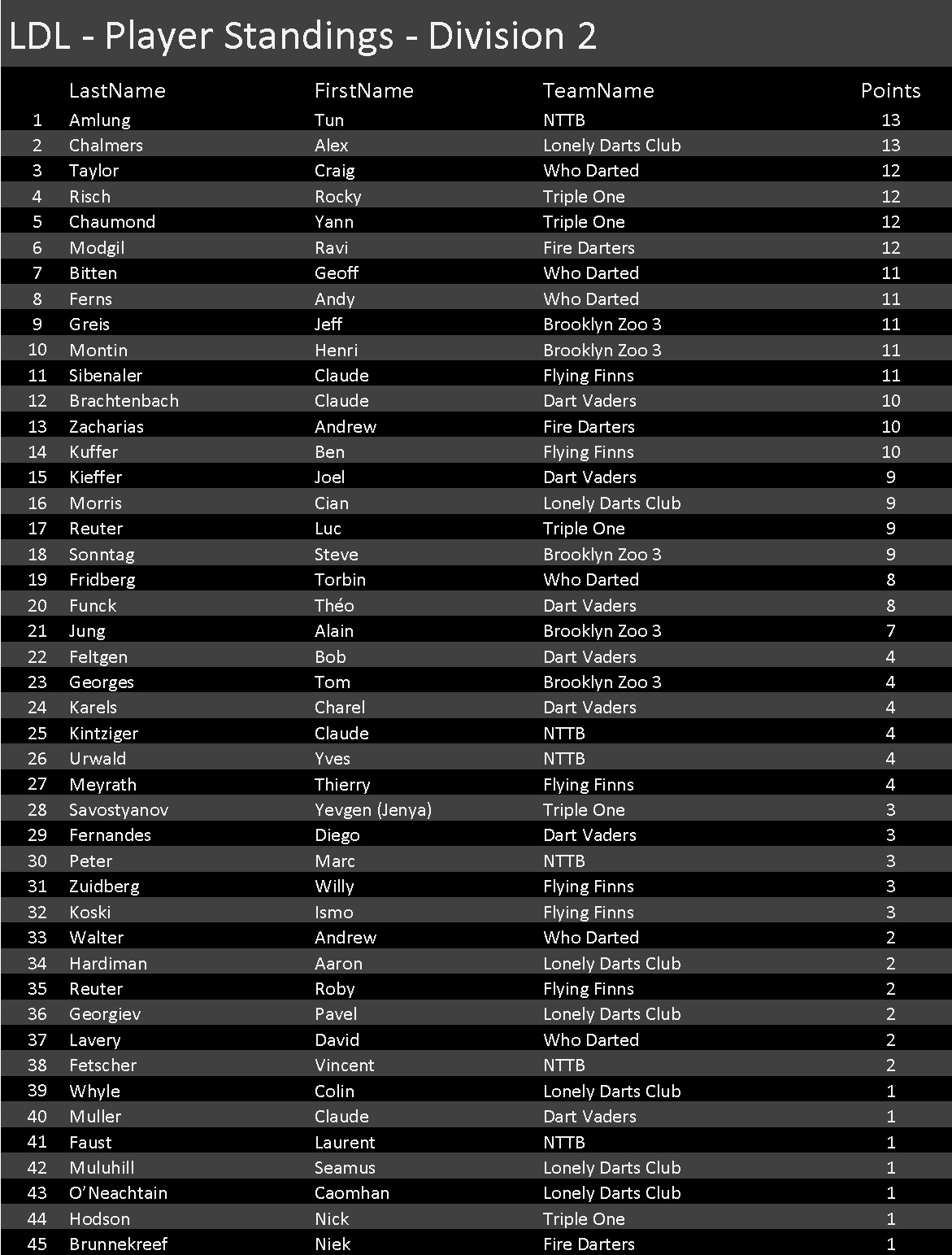 LDL - Player Standings - Division 2

| | LastName | FirstName | TeamName | Points |
|---|---|---|---|---|
| 1 | Amlung | Tun | NTTB | 13 |
| 2 | Chalmers | Alex | Lonely Darts Club | 13 |
| 3 | Taylor | Craig | Who Darted | 12 |
| 4 | Risch | Rocky | Triple One | 12 |
| 5 | Chaumond | Yann | Triple One | 12 |
| 6 | Modgil | Ravi | Fire Darters | 12 |
| 7 | Bitten | Geoff | Who Darted | 11 |
| 8 | Ferns | Andy | Who Darted | 11 |
| 9 | Greis | Jeff | Brooklyn Zoo 3 | 11 |
| 10 | Montin | Henri | Brooklyn Zoo 3 | 11 |
| 11 | Sibenaler | Claude | Flying Finns | 11 |
| 12 | Brachtenbach | Claude | Dart Vaders | 10 |
| 13 | Zacharias | Andrew | Fire Darters | 10 |
| 14 | Kuffer | Ben | Flying Finns | 10 |
| 15 | Kieffer | Joel | Dart Vaders | 9 |
| 16 | Morris | Cian | Lonely Darts Club | 9 |
| 17 | Reuter | Luc | Triple One | 9 |
| 18 | Sonntag | Steve | Brooklyn Zoo 3 | 9 |
| 19 | Fridberg | Torbin | Who Darted | 8 |
| 20 | Funck | Théo | Dart Vaders | 8 |
| 21 | Jung | Alain | Brooklyn Zoo 3 | 7 |
| 22 | Feltgen | Bob | Dart Vaders | 4 |
| 23 | Georges | Tom | Brooklyn Zoo 3 | 4 |
| 24 | Karels | Charel | Dart Vaders | 4 |
| 25 | Kintziger | Claude | NTTB | 4 |
| 26 | Urwald | Yves | NTTB | 4 |
| 27 | Meyrath | Thierry | Flying Finns | 4 |
| 28 | Savostyanov | Yevgen (Jenya) | Triple One | 3 |
| 29 | Fernandes | Diego | Dart Vaders | 3 |
| 30 | Peter | Marc | NTTB | 3 |
| 31 | Zuidberg | Willy | Flying Finns | 3 |
| 32 | Koski | Ismo | Flying Finns | 3 |
| 33 | Walter | Andrew | Who Darted | 2 |
| 34 | Hardiman | Aaron | Lonely Darts Club | 2 |
| 35 | Reuter | Roby | Flying Finns | 2 |
| 36 | Georgiev | Pavel | Lonely Darts Club | 2 |
| 37 | Lavery | David | Who Darted | 2 |
| 38 | Fetscher | Vincent | NTTB | 2 |
| 39 | Whyle | Colin | Lonely Darts Club | 1 |
| 40 | Muller | Claude | Dart Vaders | 1 |
| 41 | Faust | Laurent | NTTB | 1 |
| 42 | Muluhill | Seamus | Lonely Darts Club | 1 |
| 43 | O'Neachtain | Caomhan | Lonely Darts Club | 1 |
| 44 | Hodson | Nick | Triple One | 1 |
| 45 | Brunnekreef | Niek | Fire Darters | 1 |